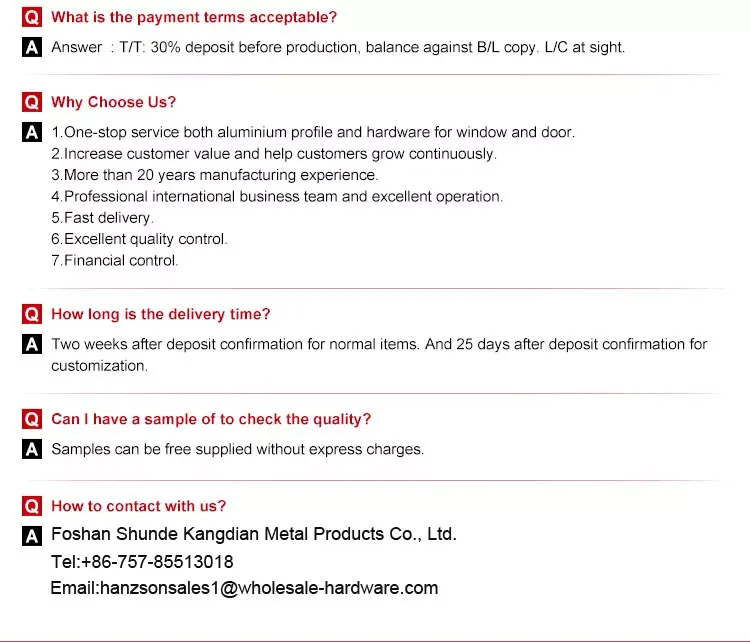 Q What is the payment terms acceptable?

A Answer : T/T: 30% deposit before production, balance against B/L copy. L/C at sight.

Q Why Choose Us?

A 1.One-stop service both aluminium profile and hardware for window and door.
2.Increase customer value and help customers grow continuously.
3.More than 20 years manufacturing experience.
4.Professional international business team and excellent operation.
5.Fast delivery.
6.Excellent quality control.
7.Financial control.

Q How long is the delivery time?

A Two weeks after deposit confirmation for normal items. And 25 days after deposit confirmation for customization.

Q Can I have a sample of to check the quality?

A Samples can be free supplied without express charges.

Q How to contact with us?

A Foshan Shunde Kangdian Metal Products Co., Ltd.
Tel:+86-757-85513018
Email:hanzsonsales1@wholesale-hardware.com